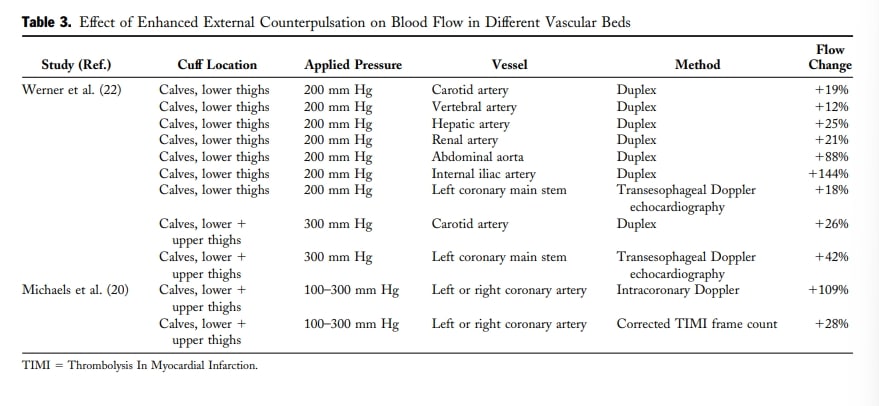 **Table 3.** Effect of Enhanced External Counterpulsation on Blood Flow in Different Vascular Beds

| Study (Ref.) | Cuff Location | Applied Pressure | Vessel | Method | Flow Change |
|---|---|---|---|---|---|
| Werner et al. (22) | Calves, lower thighs | 200 mm Hg | Carotid artery | Duplex | +19% |
| | Calves, lower thighs | 200 mm Hg | Vertebral artery | Duplex | +12% |
| | Calves, lower thighs | 200 mm Hg | Hepatic artery | Duplex | +25% |
| | Calves, lower thighs | 200 mm Hg | Renal artery | Duplex | +21% |
| | Calves, lower thighs | 200 mm Hg | Abdominal aorta | Duplex | +88% |
| | Calves, lower thighs | 200 mm Hg | Internal iliac artery | Duplex | +144% |
| | Calves, lower thighs | 200 mm Hg | Left coronary main stem | Transesophageal Doppler echocardiography | +18% |
| | Calves, lower + upper thighs | 300 mm Hg | Carotid artery | Duplex | +26% |
| | Calves, lower + upper thighs | 300 mm Hg | Left coronary main stem | Transesophageal Doppler echocardiography | +42% |
| Michaels et al. (20) | Calves, lower + upper thighs | 100–300 mm Hg | Left or right coronary artery | Intracoronary Doppler | +109% |
| | Calves, lower + upper thighs | 100–300 mm Hg | Left or right coronary artery | Corrected TIMI frame count | +28% |

TIMI = Thrombolysis In Myocardial Infarction.